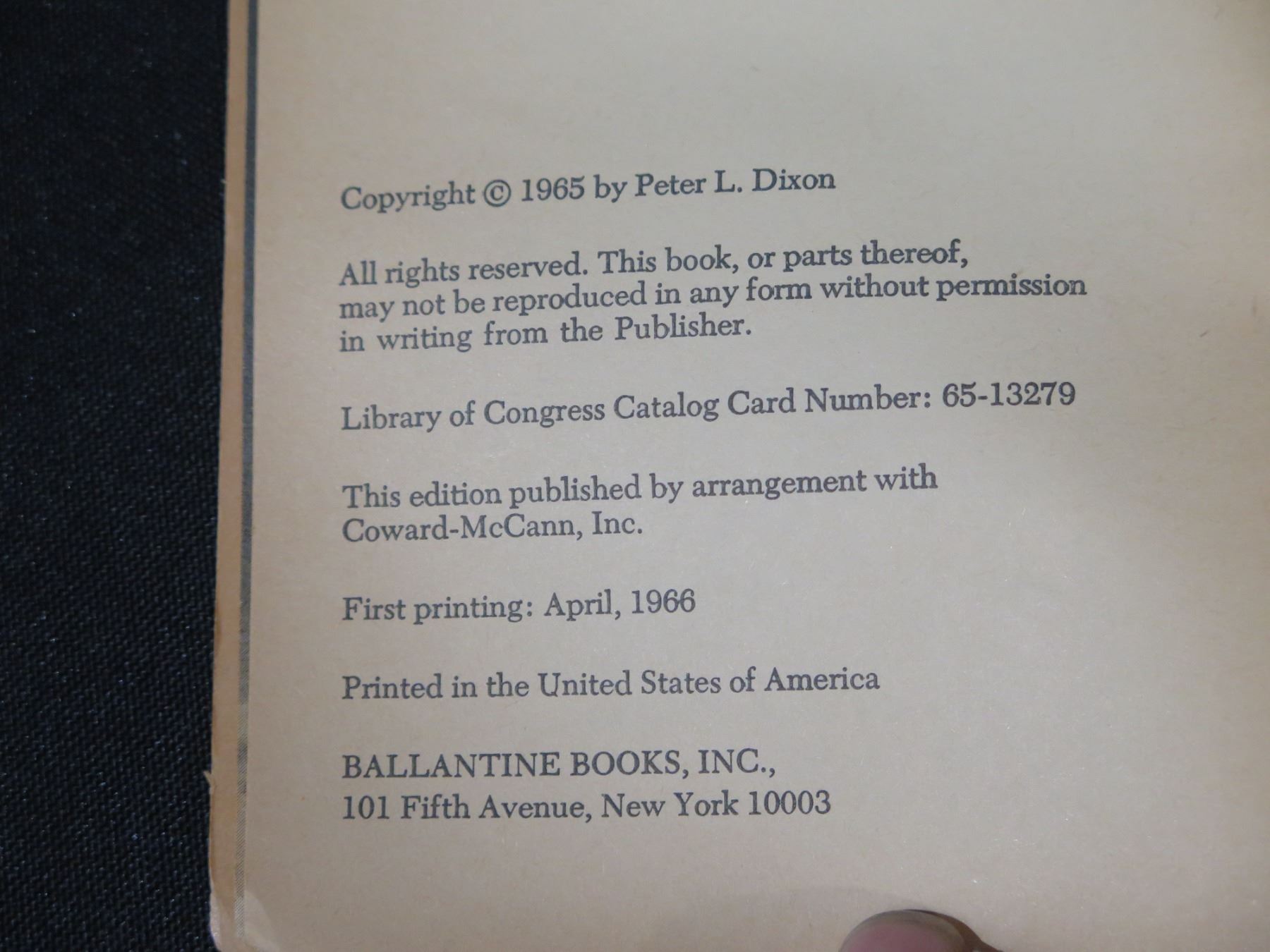 Copyright © 1965 by Peter L. Dixon

All rights reserved. This book, or parts thereof, may not be reproduced in any form without permission in writing from the Publisher.

Library of Congress Catalog Card Number: 65-13279

This edition published by arrangement with Coward-McCann, Inc.

First printing: April, 1966

Printed in the United States of America

BALLANTINE BOOKS, INC.,
101 Fifth Avenue, New York 10003